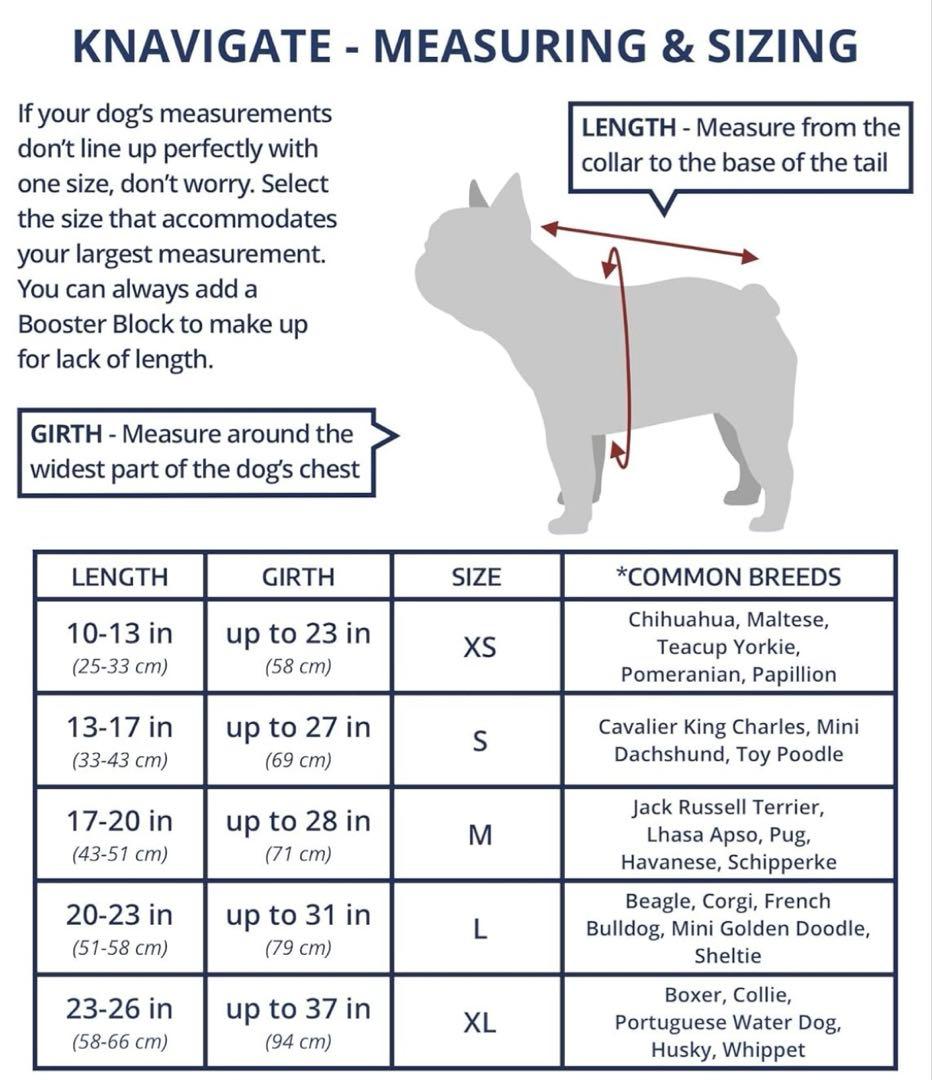 KNAVIGATE - MEASURING & SIZING

If your dog's measurements don't line up perfectly with one size, don't worry. Select the size that accommodates your largest measurement. You can always add a Booster Block to make up for lack of length.

LENGTH - Measure from the collar to the base of the tail

GIRTH - Measure around the widest part of the dog's chest

| LENGTH | GIRTH | SIZE | *COMMON BREEDS |
|---|---|---|---|
| 10-13 in (25-33 cm) | up to 23 in (58 cm) | XS | Chihuahua, Maltese, Teacup Yorkie, Pomeranian, Papillion |
| 13-17 in (33-43 cm) | up to 27 in (69 cm) | S | Cavalier King Charles, Mini Dachshund, Toy Poodle |
| 17-20 in (43-51 cm) | up to 28 in (71 cm) | M | Jack Russell Terrier, Lhasa Apso, Pug, Havanese, Schipperke |
| 20-23 in (51-58 cm) | up to 31 in (79 cm) | L | Beagle, Corgi, French Bulldog, Mini Golden Doodle, Sheltie |
| 23-26 in (58-66 cm) | up to 37 in (94 cm) | XL | Boxer, Collie, Portuguese Water Dog, Husky, Whippet |